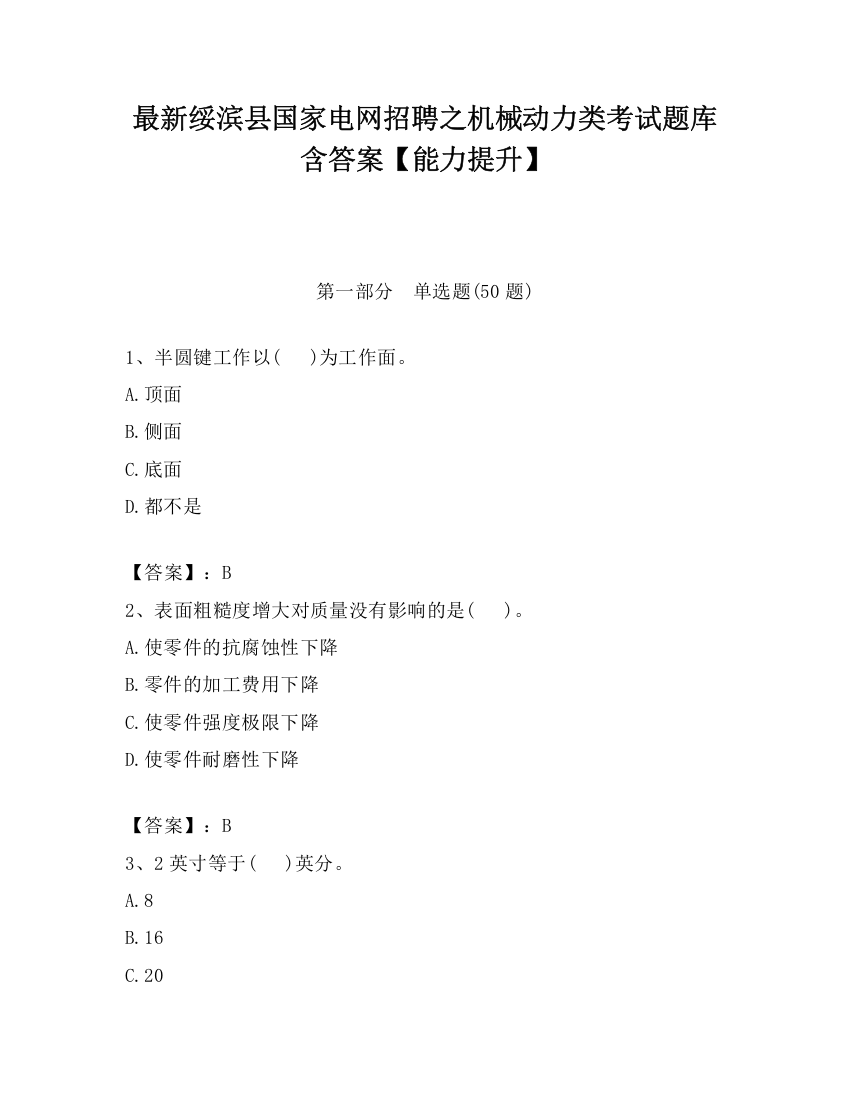 最新绥滨县国家电网招聘之机械动力类考试题库含答案【能力提升】

第一部分　单选题(50 题)

1、半圆键工作以(　　)为工作面。

A.顶面

B.侧面

C.底面

D.都不是

【答案】：B

2、表面粗糙度增大对质量没有影响的是(　　)。

A.使零件的抗腐蚀性下降

B.零件的加工费用下降

C.使零件强度极限下降

D.使零件耐磨性下降

【答案】：B

3、2 英寸等于(　　)英分。

A.8

B.16

C.20